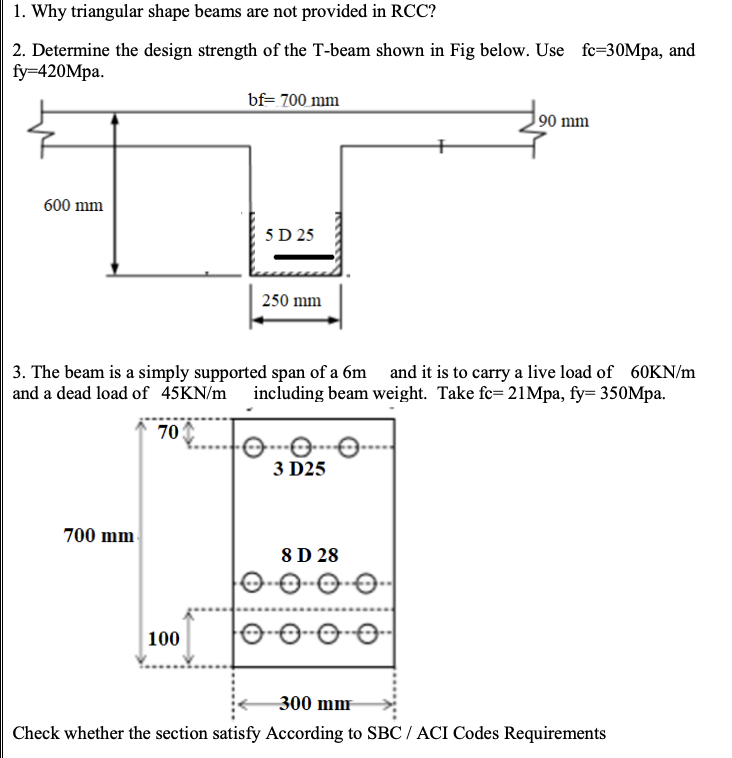 1. Why triangular shape beams are not provided in RCC?

2. Determine the design strength of the T-beam shown in Fig below. Use fc=30Mpa, and fy=420Mpa.

bf= 700 mm
90 mm
600 mm
5 D 25
250 mm

3. The beam is a simply supported span of a 6m and it is to carry a live load of 60KN/m and a dead load of 45KN/m including beam weight. Take fc= 21Mpa, fy= 350Mpa.

70
3 D25
700 mm
8 D 28
100
300 mm

Check whether the section satisfy According to SBC / ACI Codes Requirements